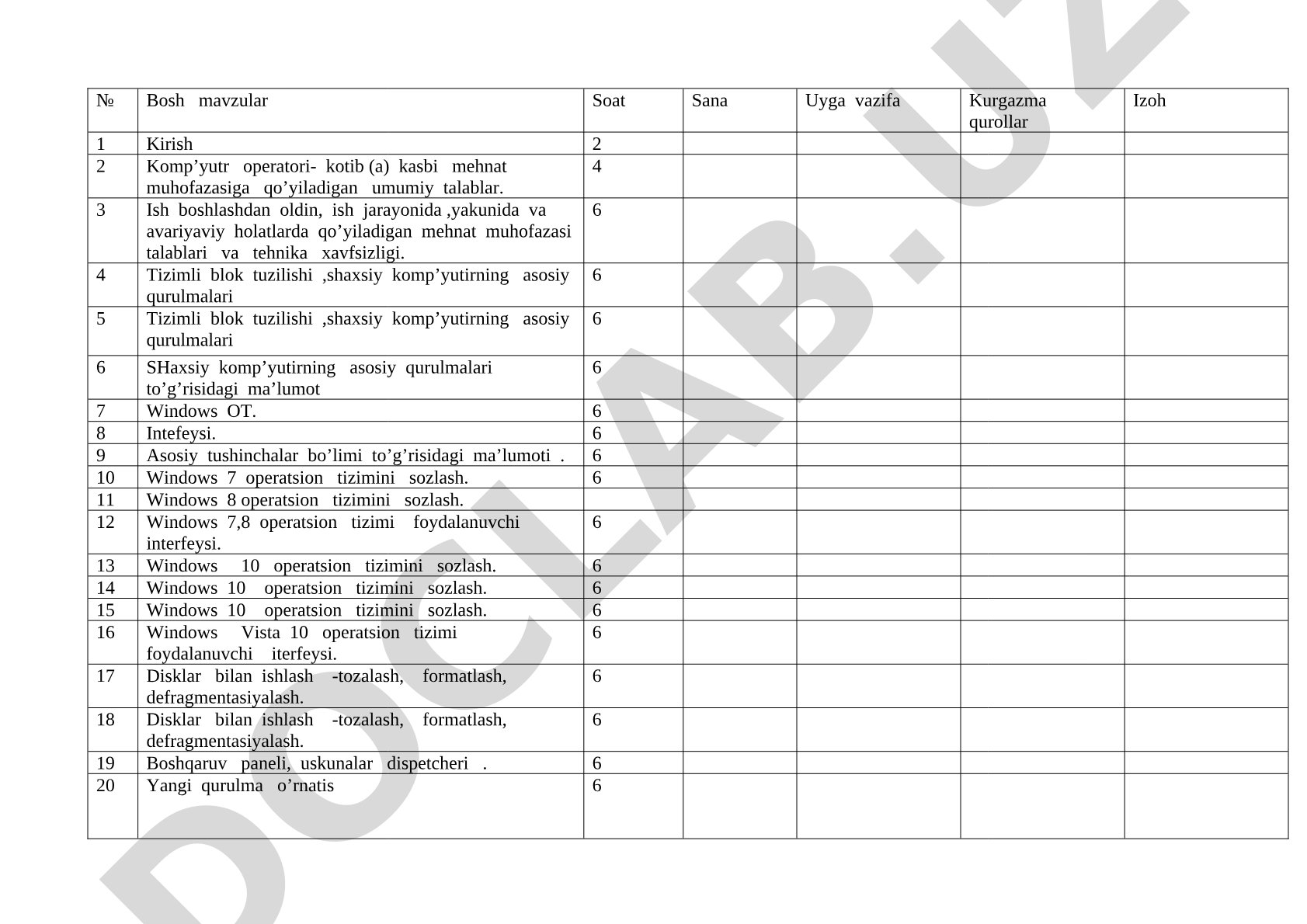 | № | Bosh mavzular | Soat | Sana | Uyga vazifa | Kurgazma qurollar | Izoh |
|---|---|---|---|---|---|---|
| 1 | Kirish | 2 | | | | |
| 2 | Komp’yutr operatori- kotib (a) kasbi mehnat muhofazasiga qo’yiladigan umumiy talablar. | 4 | | | | |
| 3 | Ish boshlashdan oldin, ish jarayonida ,yakunida va avariyaviy holatlarda qo’yiladigan mehnat muhofazasi talablari va tehnika xavfsizligi. | 6 | | | | |
| 4 | Tizimli blok tuzilishi ,shaxsiy komp’yutirning asosiy qurulmalari | 6 | | | | |
| 5 | Tizimli blok tuzilishi ,shaxsiy komp’yutirning asosiy qurulmalari | 6 | | | | |
| 6 | SHaxsiy komp’yutirning asosiy qurulmalari to’g’risidagi ma’lumot | 6 | | | | |
| 7 | Windows OT. | 6 | | | | |
| 8 | Intefeysi. | 6 | | | | |
| 9 | Asosiy tushinchalar bo’limi to’g’risidagi ma’lumoti . | 6 | | | | |
| 10 | Windows 7 operatsion tizimini sozlash. | 6 | | | | |
| 11 | Windows 8 operatsion tizimini sozlash. | | | | | |
| 12 | Windows 7,8 operatsion tizimi foydalanuvchi interfeysi. | 6 | | | | |
| 13 | Windows 10 operatsion tizimini sozlash. | 6 | | | | |
| 14 | Windows 10 operatsion tizimini sozlash. | 6 | | | | |
| 15 | Windows 10 operatsion tizimini sozlash. | 6 | | | | |
| 16 | Windows Vista 10 operatsion tizimi foydalanuvchi iterfeysi. | 6 | | | | |
| 17 | Disklar bilan ishlash -tozalash, formatlash, defragmentasiyalash. | 6 | | | | |
| 18 | Disklar bilan ishlash -tozalash, formatlash, defragmentasiyalash. | 6 | | | | |
| 19 | Boshqaruv paneli, uskunalar dispetcheri . | 6 | | | | |
| 20 | Yangi qurulma o’rnatis | 6 | | | | |

DOCLAB.UZ